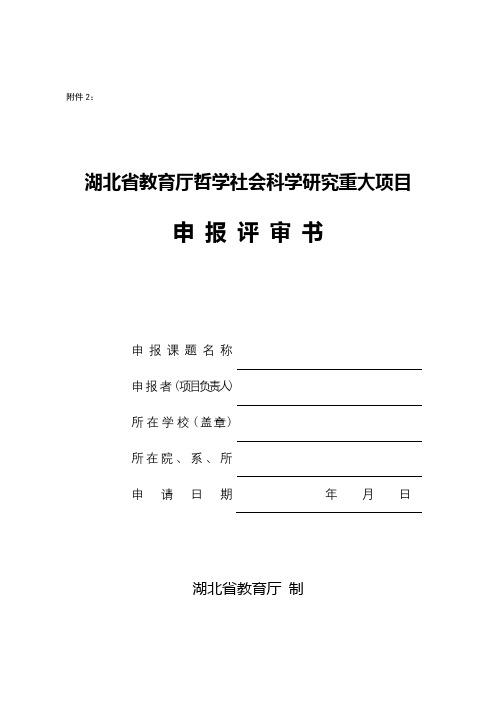 附件 2：

湖北省教育厅哲学社会科学研究重大项目

申 报 评 审 书

申报课题名称

申报者（项目负责人）

所在学校（盖章）

所在院、系、所

申 请 日 期　　　　年　　月　　日

湖北省教育厅 制